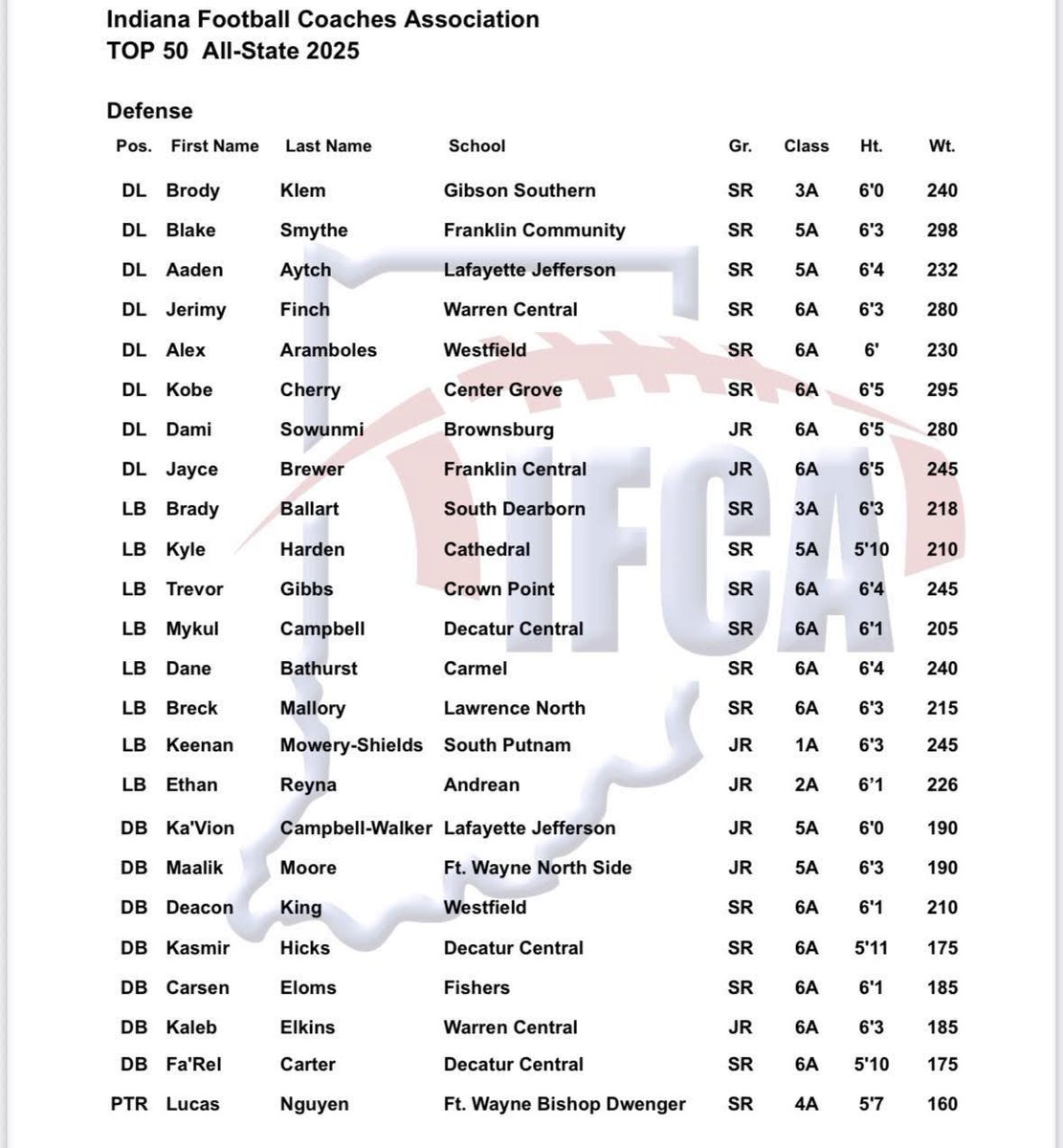 Indiana Football Coaches Association
TOP 50 All-State 2025

Defense

| Pos. | First Name | Last Name | School | Gr. | Class | Ht. | Wt. |
|---|---|---|---|---|---|---|---|
| DL | Brody | Klem | Gibson Southern | SR | 3A | 6'0 | 240 |
| DL | Blake | Smythe | Franklin Community | SR | 5A | 6'3 | 298 |
| DL | Aaden | Aytch | Lafayette Jefferson | SR | 5A | 6'4 | 232 |
| DL | Jerimy | Finch | Warren Central | SR | 6A | 6'3 | 280 |
| DL | Alex | Aramboles | Westfield | SR | 6A | 6' | 230 |
| DL | Kobe | Cherry | Center Grove | SR | 6A | 6'5 | 295 |
| DL | Dami | Sowunmi | Brownsburg | JR | 6A | 6'5 | 280 |
| DL | Jayce | Brewer | Franklin Central | JR | 6A | 6'5 | 245 |
| LB | Brady | Ballart | South Dearborn | SR | 3A | 6'3 | 218 |
| LB | Kyle | Harden | Cathedral | SR | 5A | 5'10 | 210 |
| LB | Trevor | Gibbs | Crown Point | SR | 6A | 6'4 | 245 |
| LB | Mykul | Campbell | Decatur Central | SR | 6A | 6'1 | 205 |
| LB | Dane | Bathurst | Carmel | SR | 6A | 6'4 | 240 |
| LB | Breck | Mallory | Lawrence North | SR | 6A | 6'3 | 215 |
| LB | Keenan | Mowery-Shields | South Putnam | JR | 1A | 6'3 | 245 |
| LB | Ethan | Reyna | Andrean | JR | 2A | 6'1 | 226 |
| DB | Ka'Vion | Campbell-Walker | Lafayette Jefferson | JR | 5A | 6'0 | 190 |
| DB | Maalik | Moore | Ft. Wayne North Side | JR | 5A | 6'3 | 190 |
| DB | Deacon | King | Westfield | SR | 6A | 6'1 | 210 |
| DB | Kasmir | Hicks | Decatur Central | SR | 6A | 5'11 | 175 |
| DB | Carsen | Eloms | Fishers | SR | 6A | 6'1 | 185 |
| DB | Kaleb | Elkins | Warren Central | JR | 6A | 6'3 | 185 |
| DB | Fa'Rel | Carter | Decatur Central | SR | 6A | 5'10 | 175 |
| PTR | Lucas | Nguyen | Ft. Wayne Bishop Dwenger | SR | 4A | 5'7 | 160 |

IFCA